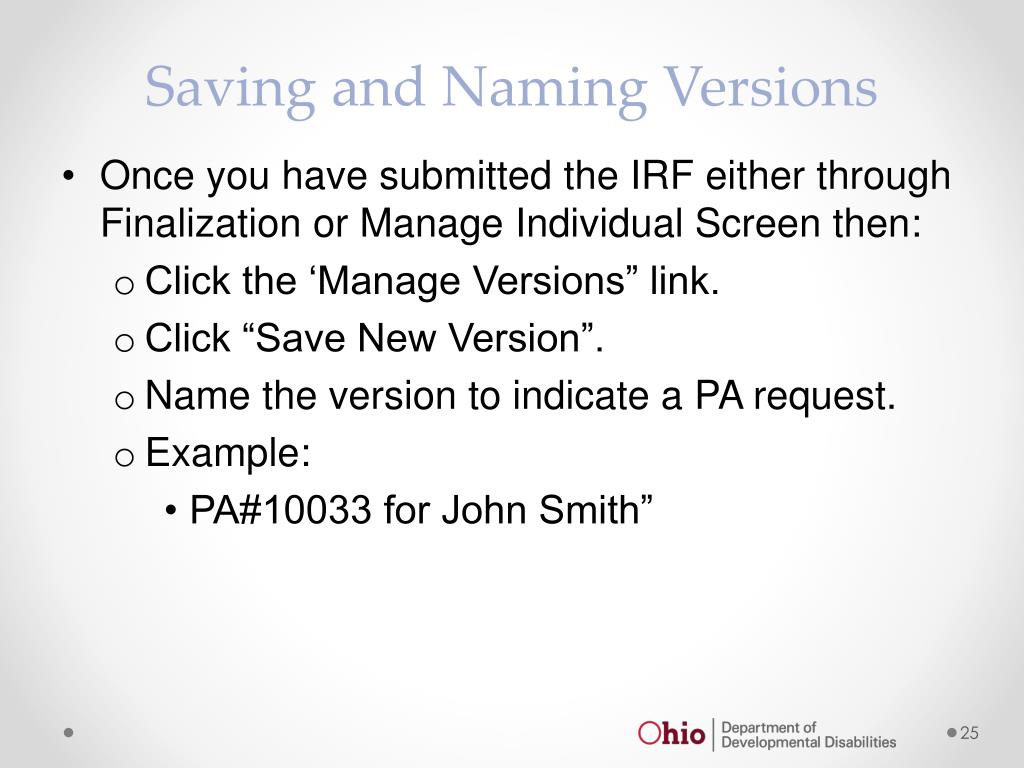 Saving and Naming Versions

• Once you have submitted the IRF either through Finalization or Manage Individual Screen then:

o Click the 'Manage Versions" link.

o Click "Save New Version".

o Name the version to indicate a PA request.

o Example:

• PA#10033 for John Smith"

Ohio Department of Developmental Disabilities

25